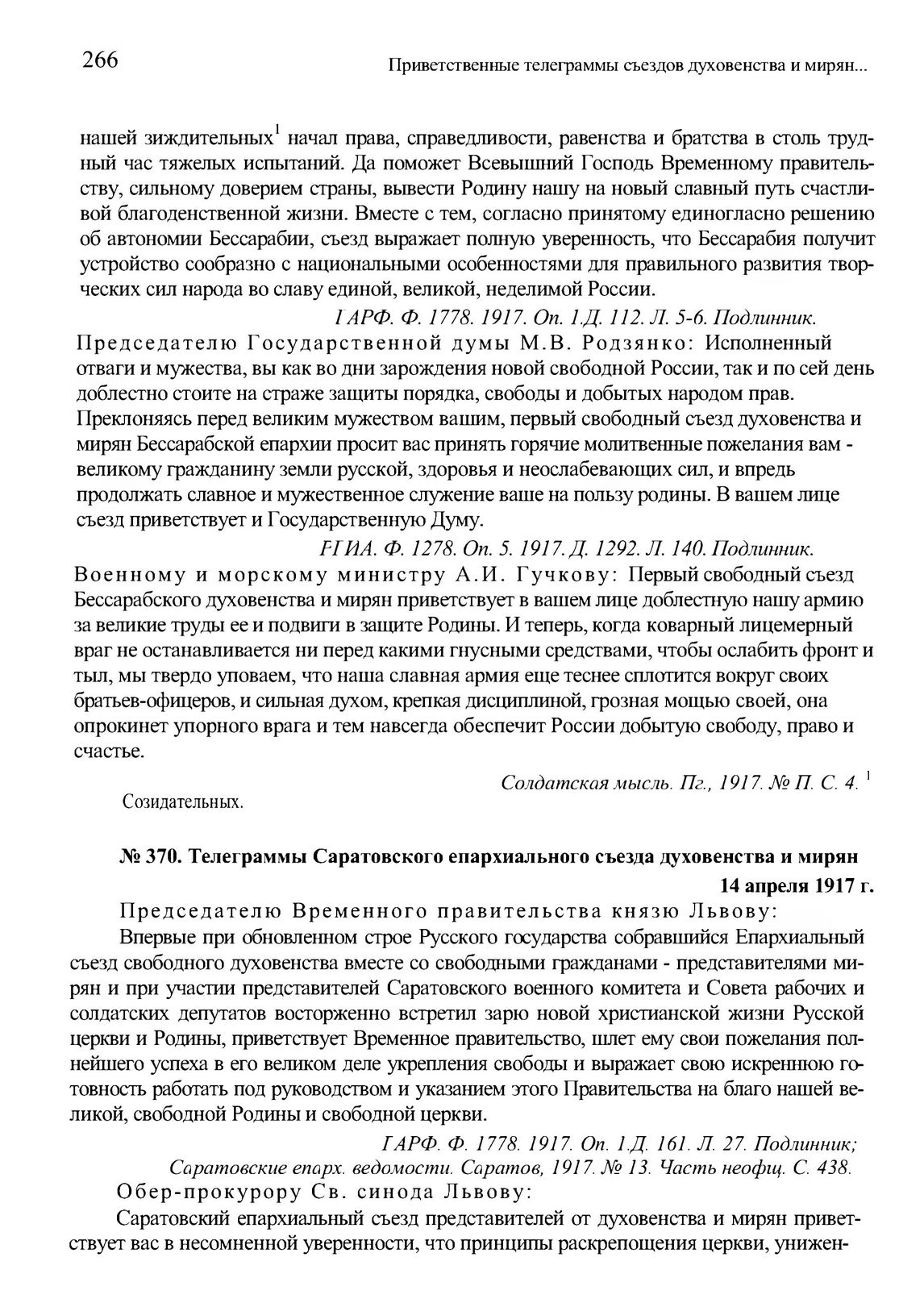 266 Приветственные телеграммы съездов духовенства и мирян...

нашей зиждительных$^1$ начал права, справедливости, равенства и братства в столь трудный час тяжелых испытаний. Да поможет Всевышний Господь Временному правительству, сильному доверием страны, вывести Родину нашу на новый славный путь счастливой благоденственной жизни. Вместе с тем, согласно принятому единогласно решению об автономии Бессарабии, съезд выражает полную уверенность, что Бессарабия получит устройство сообразно с национальными особенностями для правильного развития творческих сил народа во славу единой, великой, неделимой России.

ГАРФ. Ф. 1778. 1917. Оп. 1.Д. 112. Л. 5-6. Подлинник.

Председателю Государственной думы М.В. Родзянко: Исполненный отваги и мужества, вы как во дни зарождения новой свободной России, так и по сей день доблестно стоите на страже защиты порядка, свободы и добытых народом прав. Преклоняясь перед великим мужеством вашим, первый свободный съезд духовенства и мирян Бессарабской епархии просит вас принять горячие молитвенные пожелания вам - великому гражданину земли русской, здоровья и неослабевающих сил, и впредь продолжать славное и мужественное служение ваше на пользу родины. В вашем лице съезд приветствует и Государственную Думу.

РГИА. Ф. 1278. Оп. 5. 1917. Д. 1292. Л. 140. Подлинник.

Военному и морскому министру А.И. Гучкову: Первый свободный съезд Бессарабского духовенства и мирян приветствует в вашем лице доблестную нашу армию за великие труды ее и подвиги в защите Родины. И теперь, когда коварный лицемерный враг не останавливается ни перед какими гнусными средствами, чтобы ослабить фронт и тыл, мы твердо уповаем, что наша славная армия еще теснее сплотится вокруг своих братьев-офицеров, и сильная духом, крепкая дисциплиной, грозная мощью своей, она опрокинет упорного врага и тем навсегда обеспечит России добытую свободу, право и счастье.

Солдатская мысль. Пг., 1917. № П. С. 4. $^1$

Созидательных.

№ 370. Телеграммы Саратовского епархиального съезда духовенства и мирян

14 апреля 1917 г.

Председателю Временного правительства князю Львову:

Впервые при обновленном строе Русского государства собравшийся Епархиальный съезд свободного духовенства вместе со свободными гражданами - представителями мирян и при участии представителей Саратовского военного комитета и Совета рабочих и солдатских депутатов восторженно встретил зарю новой христианской жизни Русской церкви и Родины, приветствует Временное правительство, шлет ему свои пожелания полнейшего успеха в его великом деле укрепления свободы и выражает свою искреннюю готовность работать под руководством и указанием этого Правительства на благо нашей великой, свободной Родины и свободной церкви.

ГАРФ. Ф. 1778. 1917. Оп. 1.Д. 161. Л. 27. Подлинник;
Саратовские епарх. ведомости. Саратов, 1917. № 13. Часть неофиц. С. 438.

Обер-прокурору Св. синода Львову:

Саратовский епархиальный съезд представителей от духовенства и мирян приветствует вас в несомненной уверенности, что принципы раскрепощения церкви, унижен-